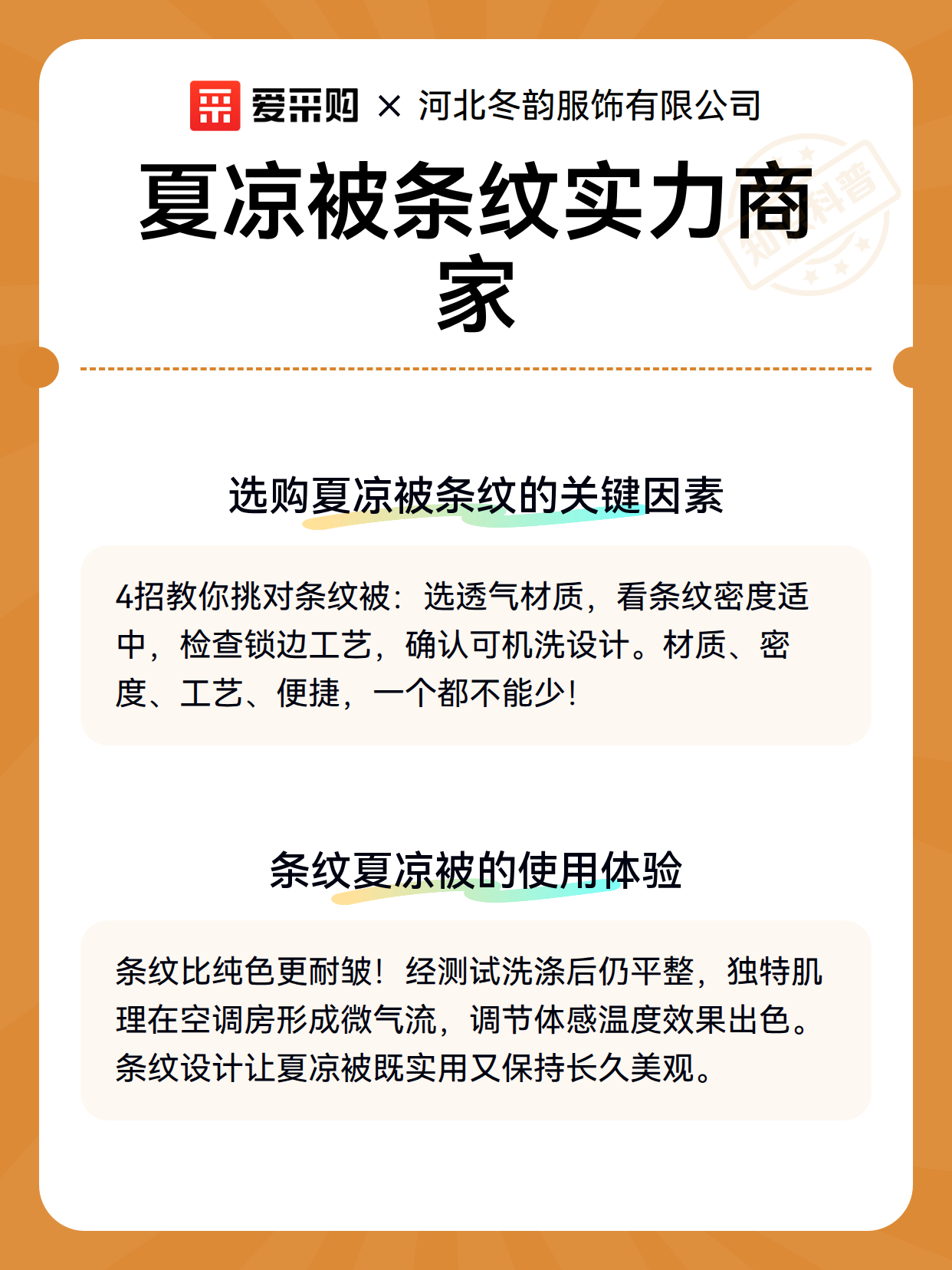 爱采购 × 河北冬韵服饰有限公司

夏凉被条纹实力商家

知识科普

选购夏凉被条纹的关键因素

4招教你挑对条纹被：选透气材质，看条纹密度适中，检查锁边工艺，确认可机洗设计。材质、密度、工艺、便捷，一个都不能少！

条纹夏凉被的使用体验

条纹比纯色更耐皱！经测试洗涤后仍平整，独特肌理在空调房形成微气流，调节体感温度效果出色。条纹设计让夏凉被既实用又保持长久美观。